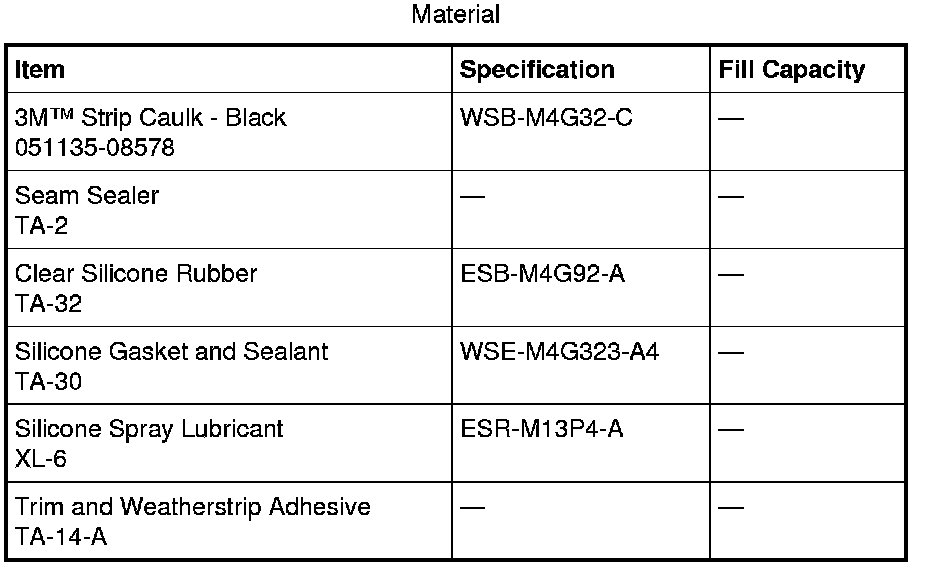 Material

| Item | Specification | Fill Capacity |
|---|---|---|
| 3M™ Strip Caulk - Black 051135-08578 | WSB-M4G32-C | — |
| Seam Sealer TA-2 | — | — |
| Clear Silicone Rubber TA-32 | ESB-M4G92-A | — |
| Silicone Gasket and Sealant TA-30 | WSE-M4G323-A4 | — |
| Silicone Spray Lubricant XL-6 | ESR-M13P4-A | — |
| Trim and Weatherstrip Adhesive TA-14-A | — | — |